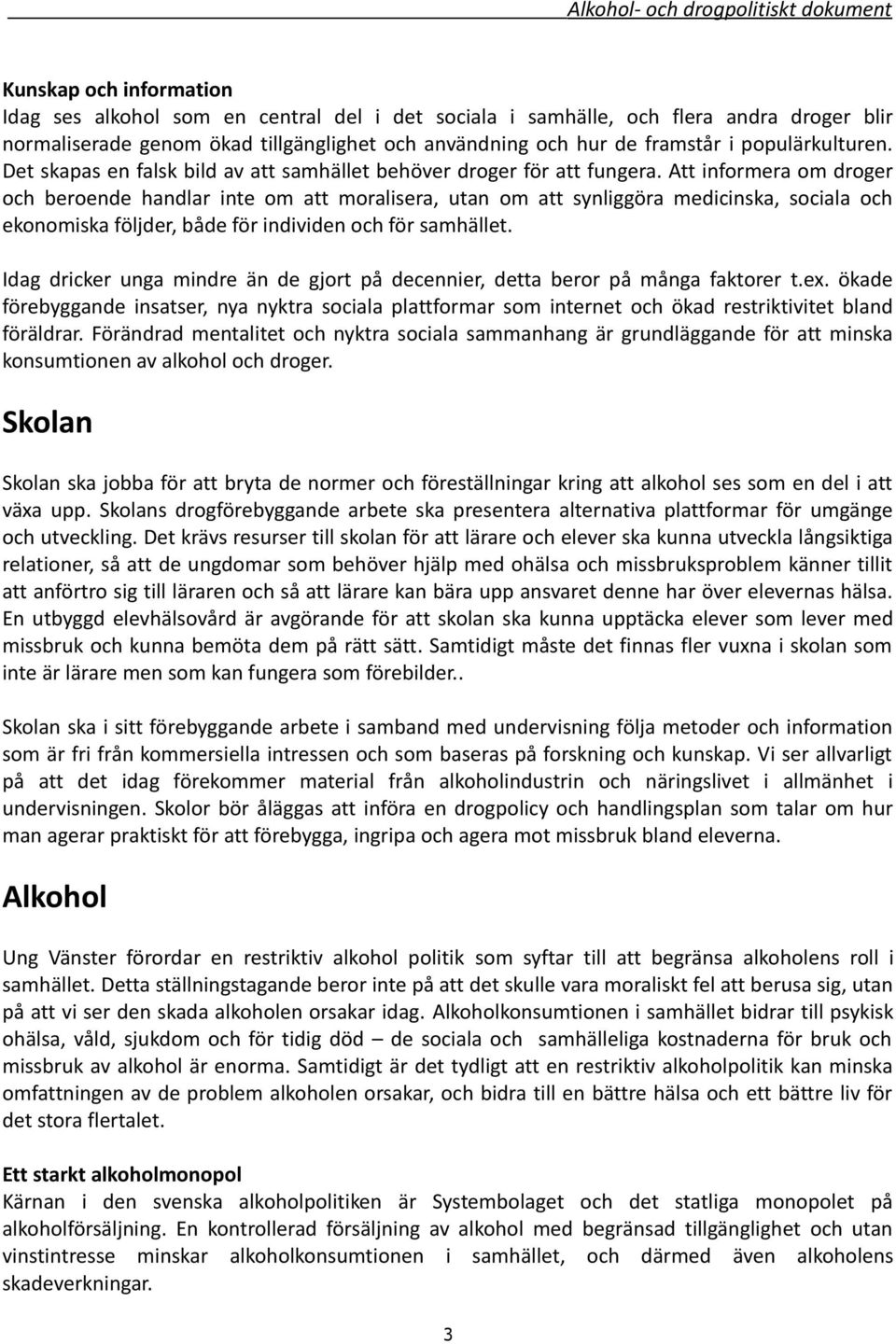 Alkohol- och drogpolitiskt dokument

Kunskap och information
Idag ses alkohol som en central del i det sociala i samhälle, och flera andra droger blir normaliserade genom ökad tillgänglighet och användning och hur de framstår i populärkulturen. Det skapas en falsk bild av att samhället behöver droger för att fungera. Att informera om droger och beroende handlar inte om att moralisera, utan om att synliggöra medicinska, sociala och ekonomiska följder, både för individen och för samhället.

Idag dricker unga mindre än de gjort på decennier, detta beror på många faktorer t.ex. ökade förebyggande insatser, nya nyktra sociala plattformar som internet och ökad restriktivitet bland föräldrar. Förändrad mentalitet och nyktra sociala sammanhang är grundläggande för att minska konsumtionen av alkohol och droger.

Skolan

Skolan ska jobba för att bryta de normer och föreställningar kring att alkohol ses som en del i att växa upp. Skolans drogförebyggande arbete ska presentera alternativa plattformar för umgänge och utveckling. Det krävs resurser till skolan för att lärare och elever ska kunna utveckla långsiktiga relationer, så att de ungdomar som behöver hjälp med ohälsa och missbruksproblem känner tillit att anförtro sig till läraren och så att lärare kan bära upp ansvaret denne har över elevernas hälsa. En utbyggd elevhälsovård är avgörande för att skolan ska kunna upptäcka elever som lever med missbruk och kunna bemöta dem på rätt sätt. Samtidigt måste det finnas fler vuxna i skolan som inte är lärare men som kan fungera som förebilder..

Skolan ska i sitt förebyggande arbete i samband med undervisning följa metoder och information som är fri från kommersiella intressen och som baseras på forskning och kunskap. Vi ser allvarligt på att det idag förekommer material från alkoholindustrin och näringslivet i allmänhet i undervisningen. Skolor bör åläggas att införa en drogpolicy och handlingsplan som talar om hur man agerar praktiskt för att förebygga, ingripa och agera mot missbruk bland eleverna.

Alkohol

Ung Vänster förordar en restriktiv alkohol politik som syftar till att begränsa alkoholens roll i samhället. Detta ställningstagande beror inte på att det skulle vara moraliskt fel att berusa sig, utan på att vi ser den skada alkoholen orsakar idag. Alkoholkonsumtionen i samhället bidrar till psykisk ohälsa, våld, sjukdom och för tidig död – de sociala och samhälleliga kostnaderna för bruk och missbruk av alkohol är enorma. Samtidigt är det tydligt att en restriktiv alkoholpolitik kan minska omfattningen av de problem alkoholen orsakar, och bidra till en bättre hälsa och ett bättre liv för det stora flertalet.

Ett starkt alkoholmonopol
Kärnan i den svenska alkoholpolitiken är Systembolaget och det statliga monopolet på alkoholförsäljning. En kontrollerad försäljning av alkohol med begränsad tillgänglighet och utan vinstintresse minskar alkoholkonsumtionen i samhället, och därmed även alkoholens skadeverkningar.

3